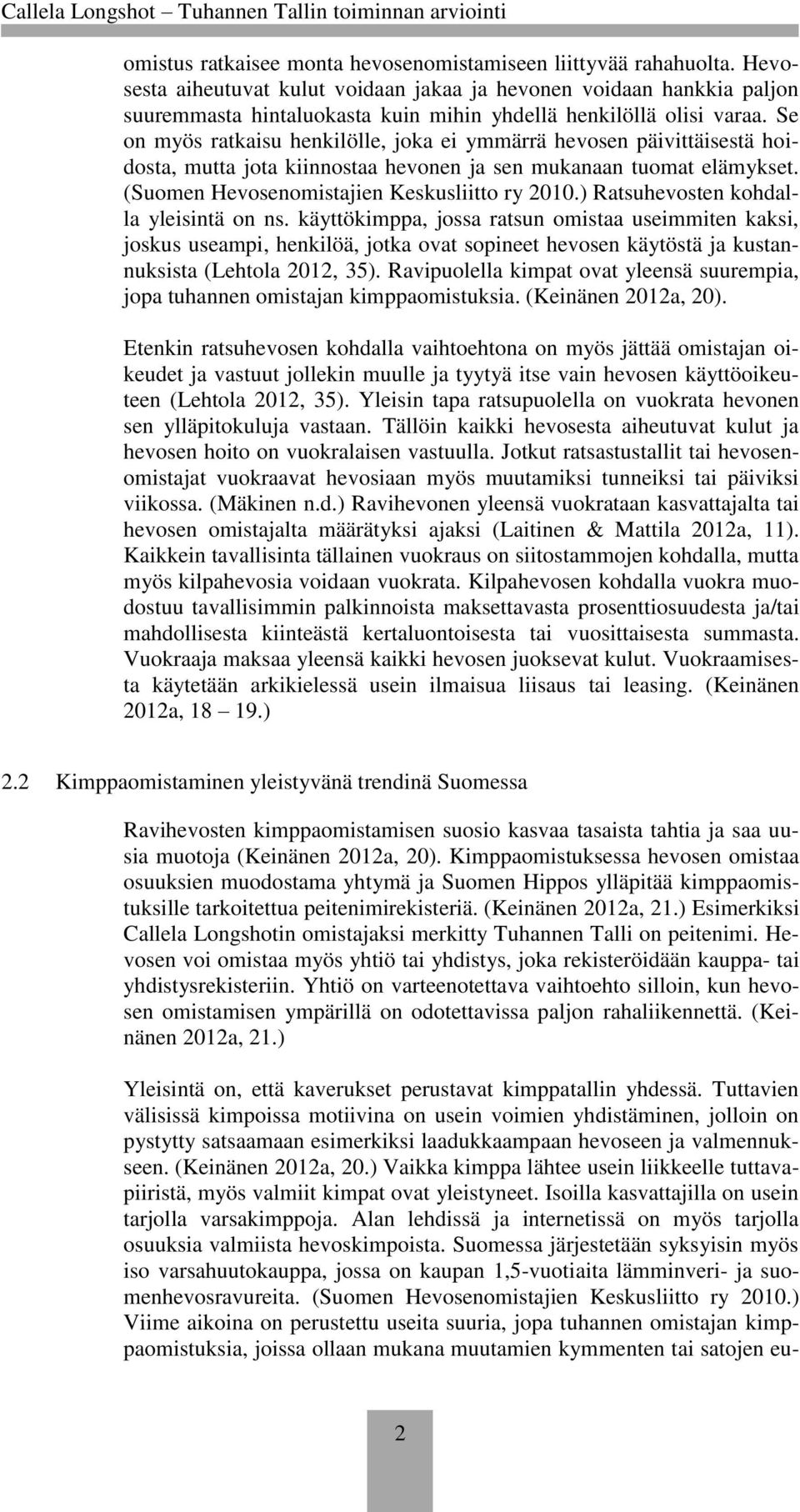 Callela Longshot – Tuhannen Tallin toiminnan arviointi

omistus ratkaisee monta hevosenomistamiseen liittyvää rahahuolta. Hevosesta aiheutuvat kulut voidaan jakaa ja hevonen voidaan hankkia paljon suuremmasta hintaluokasta kuin mihin yhdellä henkilöllä olisi varaa. Se on myös ratkaisu henkilölle, joka ei ymmärrä hevosen päivittäisestä hoidosta, mutta jota kiinnostaa hevonen ja sen mukanaan tuomat elämykset. (Suomen Hevosenomistajien Keskusliitto ry 2010.) Ratsuhevosten kohdalla yleisintä on ns. käyttökimppa, jossa ratsun omistaa useimmiten kaksi, joskus useampi, henkilöä, jotka ovat sopineet hevosen käytöstä ja kustannuksista (Lehtola 2012, 35). Ravipuolella kimpat ovat yleensä suurempia, jopa tuhannen omistajan kimppaomistuksia. (Keinänen 2012a, 20).

Etenkin ratsuhevosen kohdalla vaihtoehtona on myös jättää omistajan oikeudet ja vastuut jollekin muulle ja tyytyä itse vain hevosen käyttöoikeuteen (Lehtola 2012, 35). Yleisin tapa ratsupuolella on vuokrata hevonen sen ylläpitokuluja vastaan. Tällöin kaikki hevosesta aiheutuvat kulut ja hevosen hoito on vuokralaisen vastuulla. Jotkut ratsastustallit tai hevosenomistajat vuokraavat hevosiaan myös muutamiksi tunneiksi tai päiviksi viikossa. (Mäkinen n.d.) Ravihevonen yleensä vuokrataan kasvattajalta tai hevosen omistajalta määrätyksi ajaksi (Laitinen & Mattila 2012a, 11). Kaikkein tavallisinta tällainen vuokraus on siitostammojen kohdalla, mutta myös kilpahevosia voidaan vuokrata. Kilpahevosen kohdalla vuokra muodostuu tavallisimmin palkinnoista maksettavasta prosenttiosuudesta ja/tai mahdollisesta kiinteästä kertaluontoisesta tai vuosittaisesta summasta. Vuokraaja maksaa yleensä kaikki hevosen juoksevat kulut. Vuokraamisesta käytetään arkikielessä usein ilmaisua liisaus tai leasing. (Keinänen 2012a, 18 – 19.)

2.2 Kimppaomistaminen yleistyvänä trendinä Suomessa

Ravihevosten kimppaomistamisen suosio kasvaa tasaista tahtia ja saa uusia muotoja (Keinänen 2012a, 20). Kimppaomistuksessa hevosen omistaa osuuksien muodostama yhtymä ja Suomen Hippos ylläpitää kimppaomistuksille tarkoitettua peitenimirekisteriä. (Keinänen 2012a, 21.) Esimerkiksi Callela Longshotin omistajaksi merkitty Tuhannen Talli on peitenimi. Hevosen voi omistaa myös yhtiö tai yhdistys, joka rekisteröidään kauppa- tai yhdistysrekisteriin. Yhtiö on varteenotettava vaihtoehto silloin, kun hevosen omistamisen ympärillä on odotettavissa paljon rahaliikennettä. (Keinänen 2012a, 21.)

Yleisintä on, että kaverukset perustavat kimppatallin yhdessä. Tuttavien välisissä kimpoissa motiivina on usein voimien yhdistäminen, jolloin on pystytty satsaamaan esimerkiksi laadukkaampaan hevoseen ja valmennukseen. (Keinänen 2012a, 20.) Vaikka kimppa lähtee usein liikkeelle tuttavapiiristä, myös valmiit kimpat ovat yleistyneet. Isoilla kasvattajilla on usein tarjolla varsakimppoja. Alan lehdissä ja internetissä on myös tarjolla osuuksia valmiista hevoskimpoista. Suomessa järjestetään syksyisin myös iso varsahuutokauppa, jossa on kaupan 1,5-vuotiaita lämminveri- ja suomenhevosravureita. (Suomen Hevosenomistajien Keskusliitto ry 2010.) Viime aikoina on perustettu useita suuria, jopa tuhannen omistajan kimppaomistuksia, joissa ollaan mukana muutamien kymmenten tai satojen eu-

2